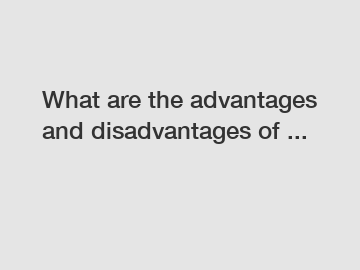 What are the advantages and disadvantages of ...